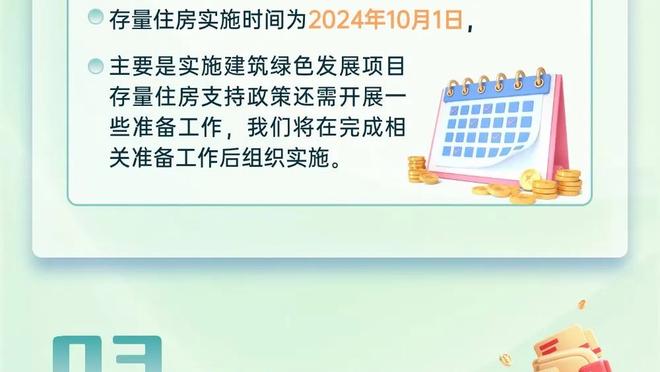 存量住房实施时间为2024年10月1日，

主要是实施建筑绿色发展项目存量住房支持政策还需开展一些准备工作，我们将在完成相关准备工作后组织实施。

03